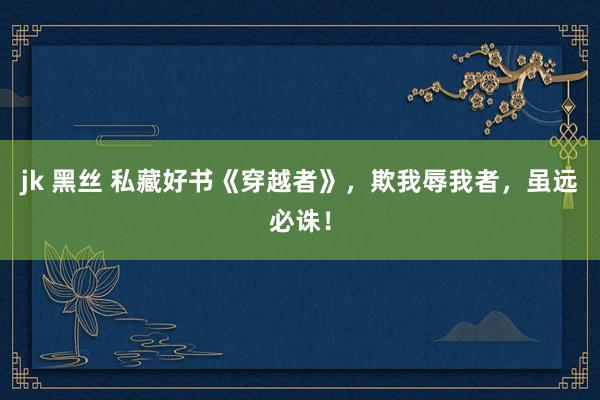 jk 黑丝 私藏好书《穿越者》，欺我辱我者，虽远必诛！